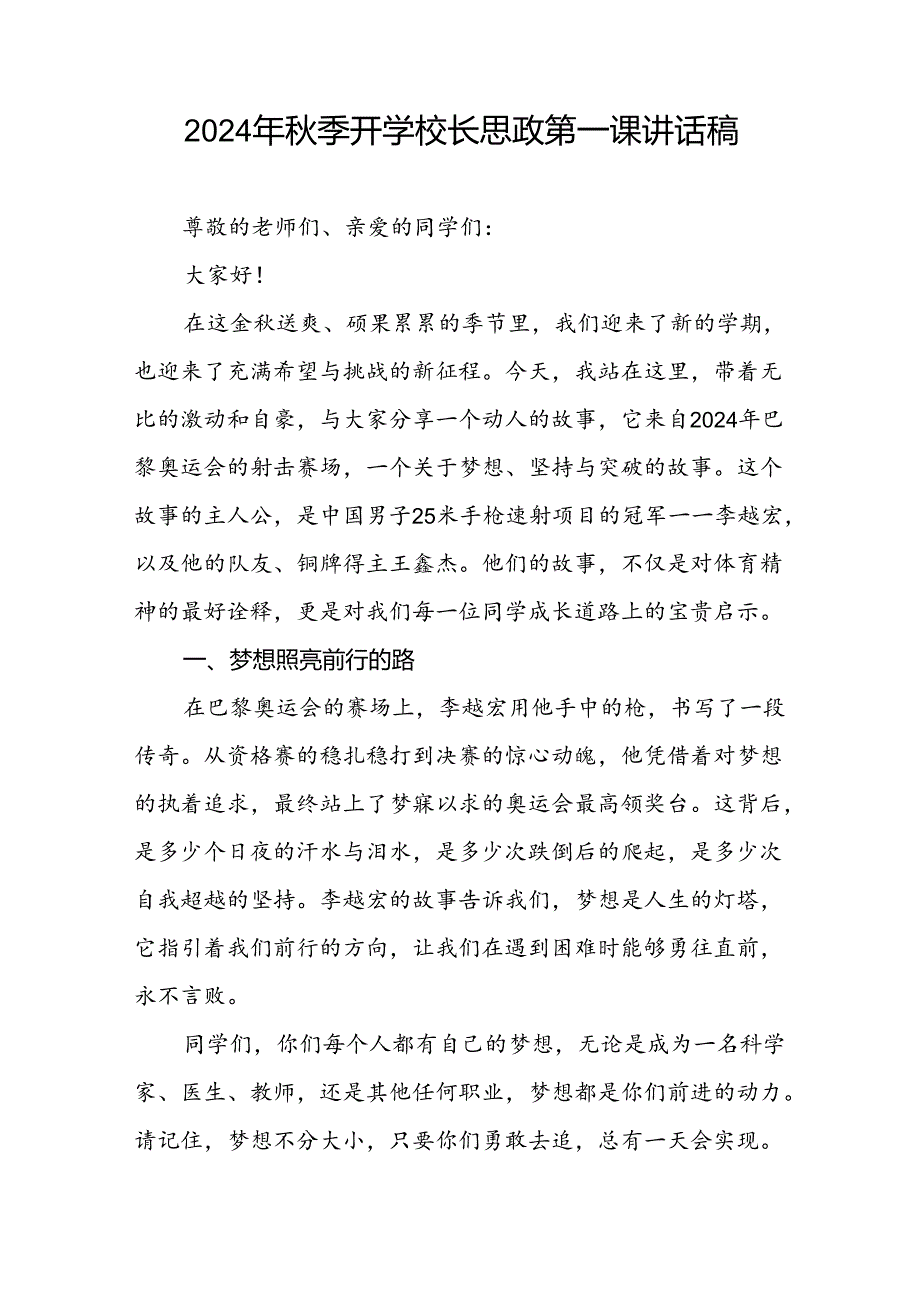 2024年秋季开学校长思政第一课讲话稿

尊敬的老师们、亲爱的同学们：

大家好！

在这金秋送爽、硕果累累的季节里，我们迎来了新的学期，也迎来了充满希望与挑战的新征程。今天，我站在这里，带着无比的激动和自豪，与大家分享一个动人的故事，它来自2024年巴黎奥运会的射击赛场，一个关于梦想、坚持与突破的故事。这个故事的主人公，是中国男子25米手枪速射项目的冠军——李越宏，以及他的队友、铜牌得主王鑫杰。他们的故事，不仅是对体育精神的最好诠释，更是对我们每一位同学成长道路上的宝贵启示。

一、梦想照亮前行的路

在巴黎奥运会的赛场上，李越宏用他手中的枪，书写了一段传奇。从资格赛的稳扎稳打到决赛的惊心动魄，他凭借着对梦想的执着追求，最终站上了梦寐以求的奥运会最高领奖台。这背后，是多少个日夜的汗水与泪水，是多少次跌倒后的爬起，是多少次自我超越的坚持。李越宏的故事告诉我们，梦想是人生的灯塔，它指引着我们前行的方向，让我们在遇到困难时能够勇往直前，永不言败。

同学们，你们每个人都有自己的梦想，无论是成为一名科学家、医生、教师，还是其他任何职业，梦想都是你们前进的动力。请记住，梦想不分大小，只要你们勇敢去追，总有一天会实现。